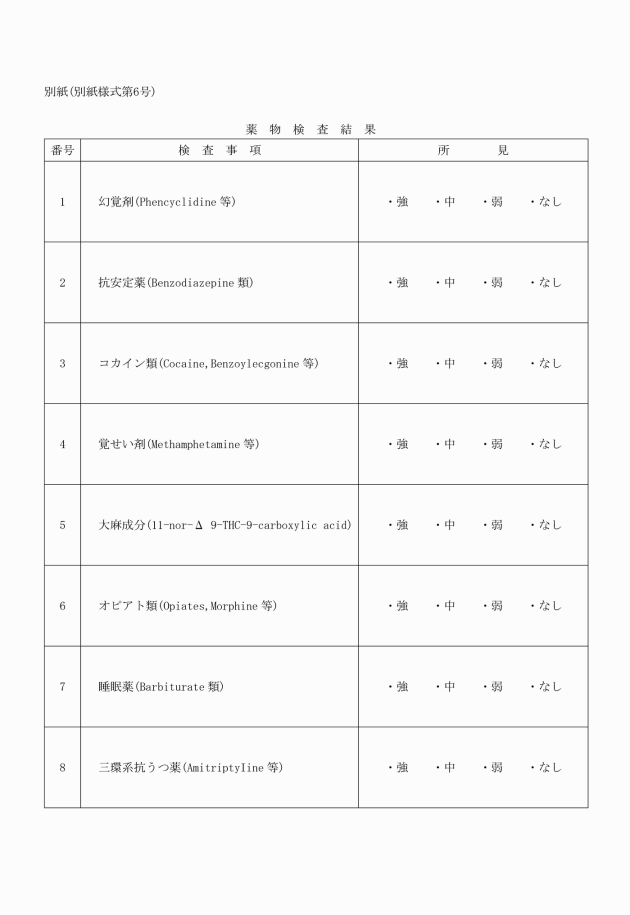 別紙(別紙様式第6号)

薬 物 検 査 結 果

| 番号 | 検 査 事 項 | 所 見 |
|---|---|---|
| 1 | 幻覚剤(Phencyclidine 等) | ・強 ・中 ・弱 ・なし |
| 2 | 抗安定薬(Benzodiazepine 類) | ・強 ・中 ・弱 ・なし |
| 3 | コカイン類(Cocaine,Benzoylecgonine 等) | ・強 ・中 ・弱 ・なし |
| 4 | 覚せい剤(Methamphetamine 等) | ・強 ・中 ・弱 ・なし |
| 5 | 大麻成分(11-nor-Δ 9-THC-9-carboxylic acid) | ・強 ・中 ・弱 ・なし |
| 6 | オピアト類(Opiates,Morphine 等) | ・強 ・中 ・弱 ・なし |
| 7 | 睡眠薬(Barbiturate 類) | ・強 ・中 ・弱 ・なし |
| 8 | 三環系抗うつ薬(Amitriptyline 等) | ・強 ・中 ・弱 ・なし |